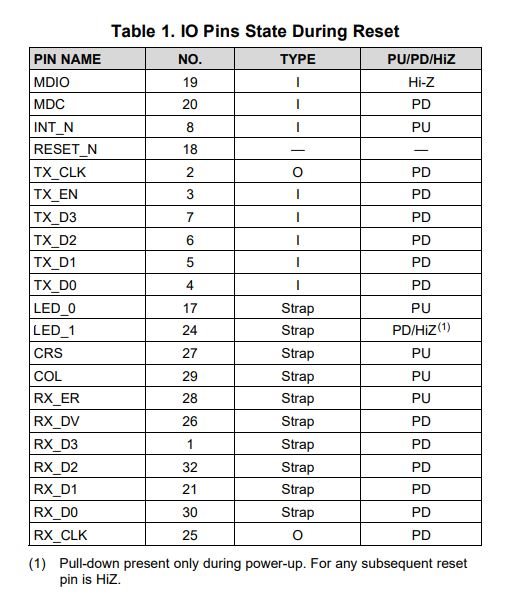 Table 1. IO Pins State During Reset

| PIN NAME | NO. | TYPE | PU/PD/HiZ |
|---|---|---|---|
| MDIO | 19 | I | Hi-Z |
| MDC | 20 | I | PD |
| INT_N | 8 | I | PU |
| RESET_N | 18 | — | — |
| TX_CLK | 2 | O | PD |
| TX_EN | 3 | I | PD |
| TX_D3 | 7 | I | PD |
| TX_D2 | 6 | I | PD |
| TX_D1 | 5 | I | PD |
| TX_D0 | 4 | I | PD |
| LED_0 | 17 | Strap | PU |
| LED_1 | 24 | Strap | PD/HiZ$^{(1)}$ |
| CRS | 27 | Strap | PU |
| COL | 29 | Strap | PU |
| RX_ER | 28 | Strap | PU |
| RX_DV | 26 | Strap | PD |
| RX_D3 | 1 | Strap | PD |
| RX_D2 | 32 | Strap | PD |
| RX_D1 | 21 | Strap | PD |
| RX_D0 | 30 | Strap | PD |
| RX_CLK | 25 | O | PD |

(1) Pull-down present only during power-up. For any subsequent reset pin is HiZ.